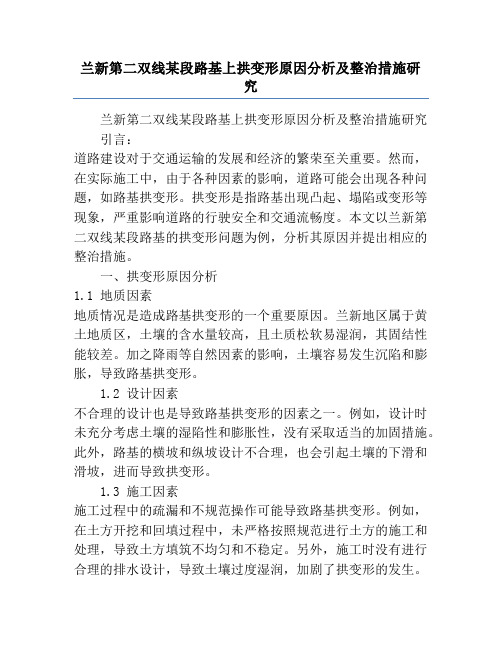 兰新第二双线某段路基上拱变形原因分析及整治措施研究

兰新第二双线某段路基上拱变形原因分析及整治措施研究

引言：

道路建设对于交通运输的发展和经济的繁荣至关重要。然而，在实际施工中，由于各种因素的影响，道路可能会出现各种问题，如路基拱变形。拱变形是指路基出现凸起、塌陷或变形等现象，严重影响道路的行驶安全和交通流畅度。本文以兰新第二双线某段路基的拱变形问题为例，分析其原因并提出相应的整治措施。

一、拱变形原因分析

1.1 地质因素

地质情况是造成路基拱变形的一个重要原因。兰新地区属于黄土地质区，土壤的含水量较高，且土质松软易湿润，其固结性能较差。加之降雨等自然因素的影响，土壤容易发生沉陷和膨胀，导致路基拱变形。

1.2 设计因素

不合理的设计也是导致路基拱变形的因素之一。例如，设计时未充分考虑土壤的湿陷性和膨胀性，没有采取适当的加固措施。此外，路基的横坡和纵坡设计不合理，也会引起土壤的下滑和滑坡，进而导致拱变形。

1.3 施工因素

施工过程中的疏漏和不规范操作可能导致路基拱变形。例如，在土方开挖和回填过程中，未严格按照规范进行土方的施工和处理，导致土方填筑不均匀和不稳定。另外，施工时没有进行合理的排水设计，导致土壤过度湿润，加剧了拱变形的发生。